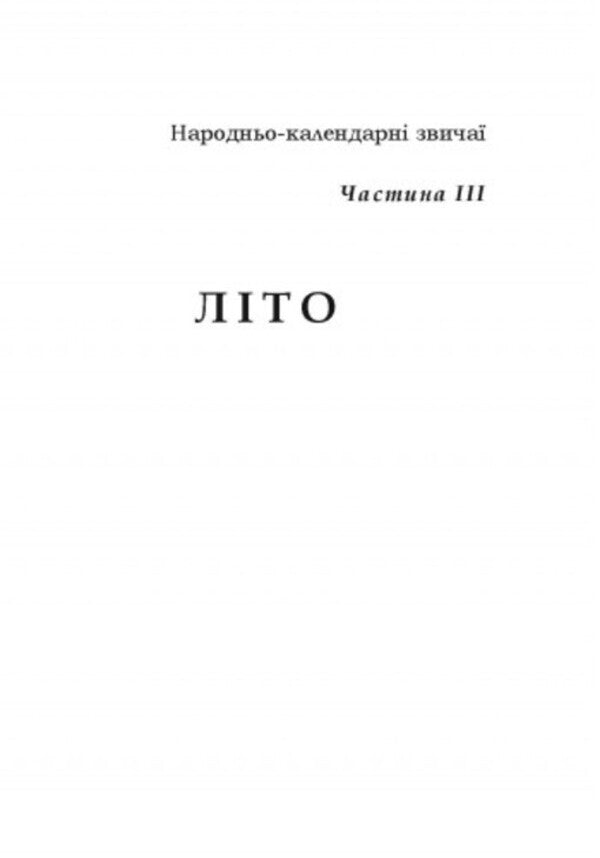 Народньо-календарні звичаї

Частина III

ЛІТО